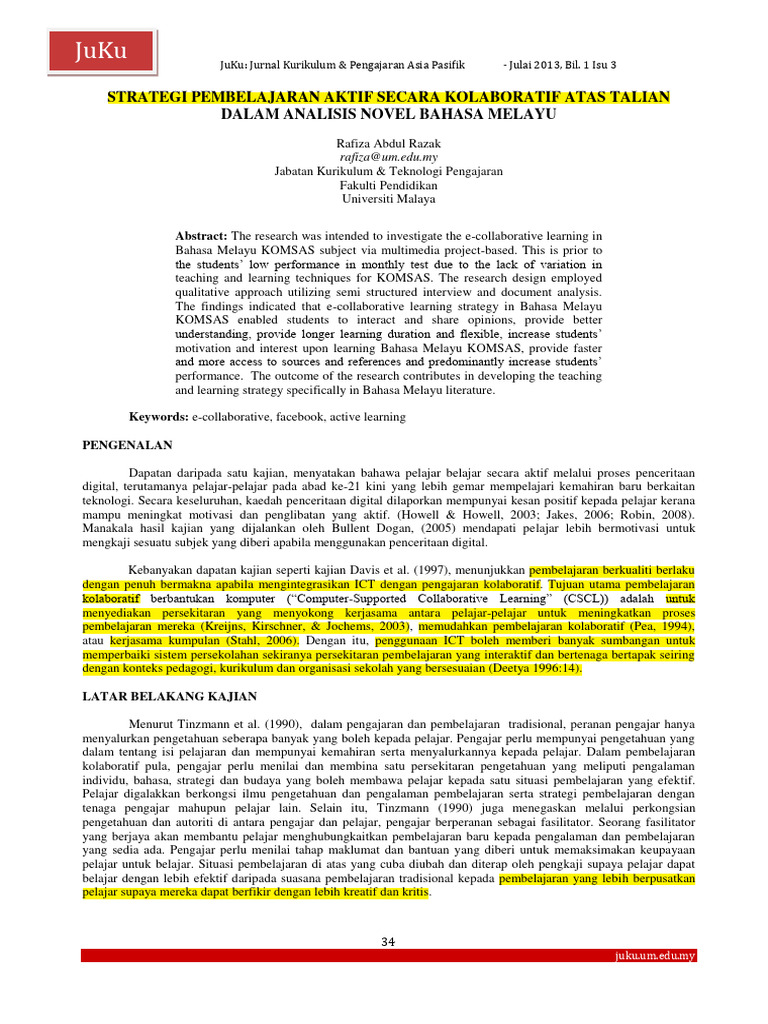 JuKu

JuKu: Jurnal Kurikulum & Pengajaran Asia Pasifik - Julai 2013, Bil. 1 Isu 3

STRATEGI PEMBELAJARAN AKTIF SECARA KOLABORATIF ATAS TALIAN
DALAM ANALISIS NOVEL BAHASA MELAYU

Rafiza Abdul Razak
rafiza@um.edu.my
Jabatan Kurikulum & Teknologi Pengajaran
Fakulti Pendidikan
Universiti Malaya

Abstract: The research was intended to investigate the e-collaborative learning in Bahasa Melayu KOMSAS subject via multimedia project-based. This is prior to the students' low performance in monthly test due to the lack of variation in teaching and learning techniques for KOMSAS. The research design employed qualitative approach utilizing semi structured interview and document analysis. The findings indicated that e-collaborative learning strategy in Bahasa Melayu KOMSAS enabled students to interact and share opinions, provide better understanding, provide longer learning duration and flexible, increase students' motivation and interest upon learning Bahasa Melayu KOMSAS, provide faster and more access to sources and references and predominantly increase students' performance. The outcome of the research contributes in developing the teaching and learning strategy specifically in Bahasa Melayu literature.

Keywords: e-collaborative, facebook, active learning

PENGENALAN

Dapatan daripada satu kajian, menyatakan bahawa pelajar belajar secara aktif melalui proses penceritaan digital, terutamanya pelajar-pelajar pada abad ke-21 kini yang lebih gemar mempelajari kemahiran baru berkaitan teknologi. Secara keseluruhan, kaedah penceritaan digital dilaporkan mempunyai kesan positif kepada pelajar kerana mampu meningkat motivasi dan penglibatan yang aktif. (Howell & Howell, 2003; Jakes, 2006; Robin, 2008). Manakala hasil kajian yang dijalankan oleh Bullent Dogan, (2005) mendapati pelajar lebih bermotivasi untuk mengkaji sesuatu subjek yang diberi apabila menggunakan penceritaan digital.

Kebanyakan dapatan kajian seperti kajian Davis et al. (1997), menunjukkan pembelajaran berkualiti berlaku dengan penuh bermakna apabila mengintegrasikan ICT dengan pengajaran kolaboratif. Tujuan utama pembelajaran kolaboratif berbantukan komputer ("Computer-Supported Collaborative Learning" (CSCL)) adalah untuk menyediakan persekitaran yang menyokong kerjasama antara pelajar-pelajar untuk meningkatkan proses pembelajaran mereka (Kreijns, Kirschner, & Jochems, 2003), memudahkan pembelajaran kolaboratif (Pea, 1994), atau kerjasama kumpulan (Stahl, 2006). Dengan itu, penggunaan ICT boleh memberi banyak sumbangan untuk memperbaiki sistem persekolahan sekiranya persekitaran pembelajaran yang interaktif dan bertenaga bertapak seiring dengan konteks pedagogi, kurikulum dan organisasi sekolah yang bersesuaian (Deetya 1996:14).

LATAR BELAKANG KAJIAN

Menurut Tinzmann et al. (1990), dalam pengajaran dan pembelajaran tradisional, peranan pengajar hanya menyalurkan pengetahuan seberapa banyak yang boleh kepada pelajar. Pengajar perlu mempunyai pengetahuan yang dalam tentang isi pelajaran dan mempunyai kemahiran serta menyalurkannya kepada pelajar. Dalam pembelajaran kolaboratif pula, pengajar perlu menilai dan membina satu persekitaran pengetahuan yang meliputi pengalaman individu, bahasa, strategi dan budaya yang boleh membawa pelajar kepada satu situasi pembelajaran yang efektif. Pelajar digalakkan berkongsi ilmu pengetahuan dan pengalaman pembelajaran serta strategi pembelajaran dengan tenaga pengajar mahupun pelajar lain. Selain itu, Tinzmann (1990) juga menegaskan melalui perkongsian pengetahuan dan autoriti di antara pengajar dan pelajar, pengajar berperanan sebagai fasilitator. Seorang fasilitator yang berjaya akan membantu pelajar menghubungkaitkan pembelajaran baru kepada pengalaman dan pembelajaran yang sedia ada. Pengajar perlu menilai tahap maklumat dan bantuan yang diberi untuk memaksimakan keupayaan pelajar untuk belajar. Situasi pembelajaran di atas yang cuba diubah dan diterap oleh pengkaji supaya pelajar dapat belajar dengan lebih efektif daripada suasana pembelajaran tradisional kepada pembelajaran yang lebih berpusatkan pelajar supaya mereka dapat berfikir dengan lebih kreatif dan kritis.

34

juku.um.edu.my